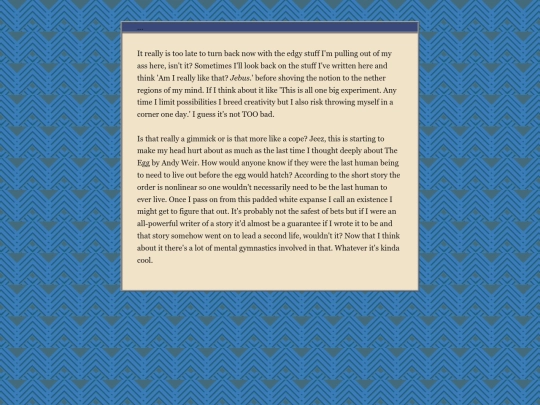 ...

It really is too late to turn back now with the edgy stuff I'm pulling out of my ass here, isn't it? Sometimes I'll look back on the stuff I've written here and think 'Am I really like that? Jebus.' before shoving the notion to the nether regions of my mind. If I think about it like 'This is all one big experiment. Any time I limit possibilities I breed creativity but I also risk throwing myself in a corner one day.' I guess it's not TOO bad.

Is that really a gimmick or is that more like a cope? Jeez, this is starting to make my head hurt about as much as the last time I thought deeply about The Egg by Andy Weir. How would anyone know if they were the last human being to need to live out before the egg would hatch? According to the short story the order is nonlinear so one wouldn't necessarily need to be the last human to ever live. Once I pass on from this padded white expanse I call an existence I might get to figure that out. It's probably not the safest of bets but if I were an all-powerful writer of a story it'd almost be a guarantee if I wrote it to be and that story somehow went on to lead a second life, wouldn't it? Now that I think about it there's a lot of mental gymnastics involved in that. Whatever it's kinda cool.